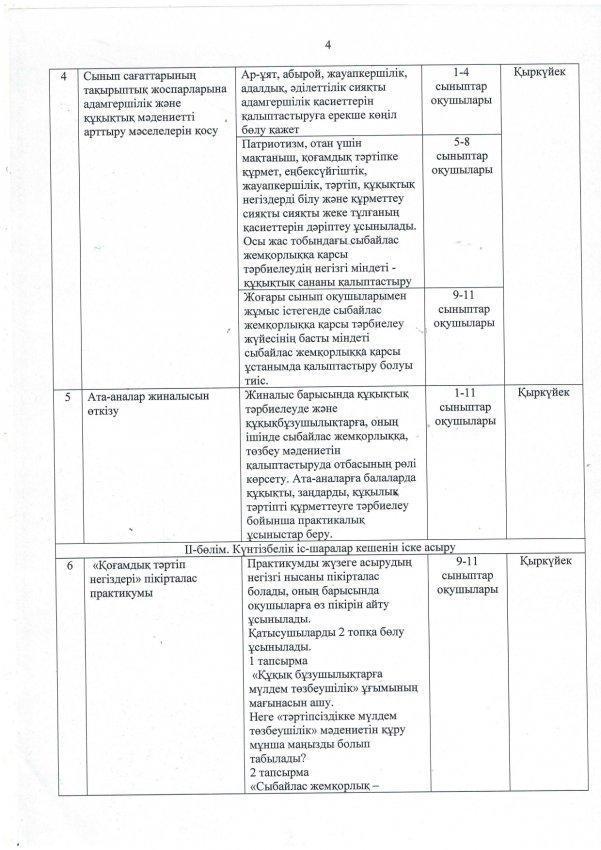 4

| 4 | Сынып сағаттарының тақырыптық жоспарларына адамгершілік және құқықтық мәдениетті арттыру мәселелерін қосу | Ар-ұят, абырой, жауапкершілік, адалдық, әділеттілік сияқты адамгершілік қасиеттерін қалыптастыруға ерекше көңіл бөлу қажет | 1-4 сыныптар оқушылары | Қыркүйек |
|---|---|---|---|---|
| | | Патриотизм, отан үшін мақтаныш, қоғамдық тәртіпке құрмет, еңбексүйгіштік, жауапкершілік, тәртіп, құқықтық негіздерді білу және құрметтеу сияқты сияқты жеке тұлғаның қасиеттерін дәріптеу ұсынылады. Осы жас тобындағы сыбайлас жемқорлыққа қарсы тәрбиелеудің негізгі міндеті - құқықтық сананы қалыптастыру | 5-8 сыныптар оқушылары | |
| | | Жоғары сынып оқушыларымен жұмыс істегенде сыбайлас жемқорлыққа қарсы тәрбиелеу жүйесінің басты міндеті сыбайлас жемқорлыққа қарсы ұстанымда қалыптастыру болуы тиіс. | 9-11 сыныптар оқушылары | |
| 5 | Ата-аналар жиналысын өткізу | Жиналыс барысында құқықтық тәрбиелеуде және құқықбұзушылықтарға, оның ішінде сыбайлас жемқорлыққа, төзбеу мәдениетін қалыптастыруда отбасының рөлі көрсету. Ата-аналарға балаларда құқықты, заңдарды, құқылық тәртіпті құрметтеуге тәрбиелеу бойынша практикалық ұсыныстар беру. | 1-11 сыныптар оқушылары | Қыркүйек |
| II-бөлім. Күнтізбелік іс-шаралар кешенін іске асыру | | | | |
| 6 | «Қоғамдық тәртіп негіздері» пікірталас практикумы | Практикумды жүзеге асырудың негізгі нысаны пікірталас болады, оның барысында оқушыларға өз пікірін айту ұсынылады. Қатысушыларды 2 топқа бөлу ұсынылады. 1 тапсырма «Құқық бұзушылықтарға мүлдем төзбеушілік» ұғымының мағынасын ашу. Неге «тәртіпсіздікке мүлдем төзбеушілік» мәдениетін құру мұнша маңызды болып табылады? 2 тапсырма «Сыбайлас жемқорлық – | 9-11 сыныптар оқушылары | Қыркүйек |